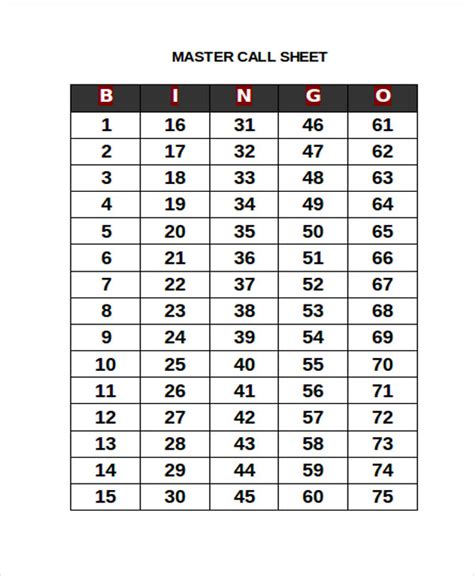 MASTER CALL SHEET

| B | I | N | G | O |
|---|---|---|---|---|
| 1 | 16 | 31 | 46 | 61 |
| 2 | 17 | 32 | 47 | 62 |
| 3 | 18 | 33 | 48 | 63 |
| 4 | 19 | 34 | 49 | 64 |
| 5 | 20 | 35 | 50 | 65 |
| 6 | 21 | 36 | 51 | 66 |
| 7 | 22 | 37 | 52 | 67 |
| 8 | 23 | 38 | 53 | 68 |
| 9 | 24 | 39 | 54 | 69 |
| 10 | 25 | 40 | 55 | 70 |
| 11 | 26 | 41 | 56 | 71 |
| 12 | 27 | 42 | 57 | 72 |
| 13 | 28 | 43 | 58 | 73 |
| 14 | 29 | 44 | 59 | 74 |
| 15 | 30 | 45 | 60 | 75 |